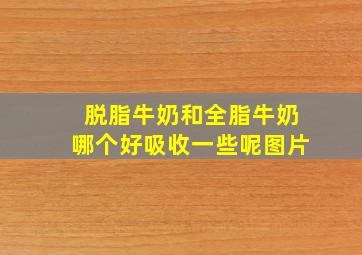 脱脂牛奶和全脂牛奶
哪个好吸收一些呢图片